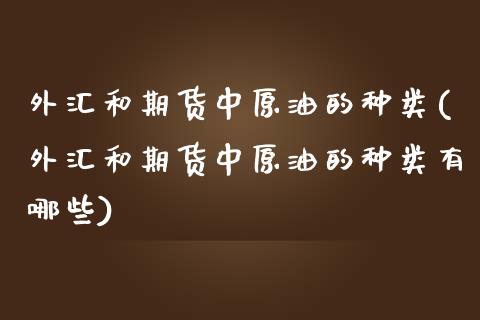 外汇和期货中原油的种类(外汇和期货中原油的种类有哪些)